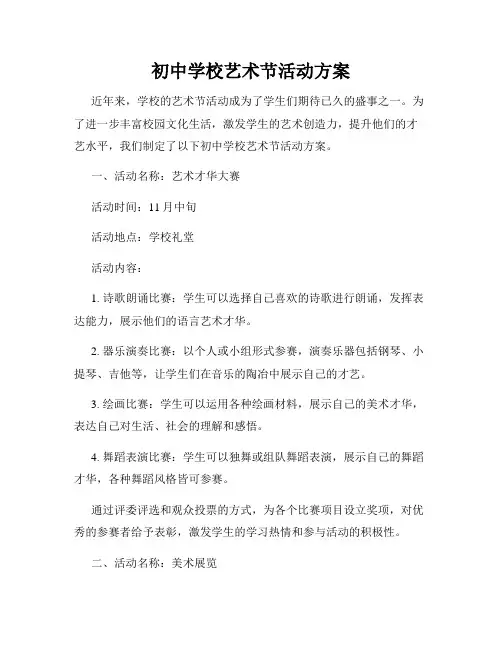 初中学校艺术节活动方案

近年来，学校的艺术节活动成为了学生们期待已久的盛事之一。为了进一步丰富校园文化生活，激发学生的艺术创造力，提升他们的才艺水平，我们制定了以下初中学校艺术节活动方案。

一、活动名称：艺术才华大赛

活动时间：11月中旬

活动地点：学校礼堂

活动内容：

1. 诗歌朗诵比赛：学生可以选择自己喜欢的诗歌进行朗诵，发挥表达能力，展示他们的语言艺术才华。

2. 器乐演奏比赛：以个人或小组形式参赛，演奏乐器包括钢琴、小提琴、吉他等，让学生们在音乐的陶冶中展示自己的才艺。

3. 绘画比赛：学生可以运用各种绘画材料，展示自己的美术才华，表达自己对生活、社会的理解和感悟。

4. 舞蹈表演比赛：学生可以独舞或组队舞蹈表演，展示自己的舞蹈才华，各种舞蹈风格皆可参赛。

通过评委评选和观众投票的方式，为各个比赛项目设立奖项，对优秀的参赛者给予表彰，激发学生的学习热情和参与活动的积极性。

二、活动名称：美术展览